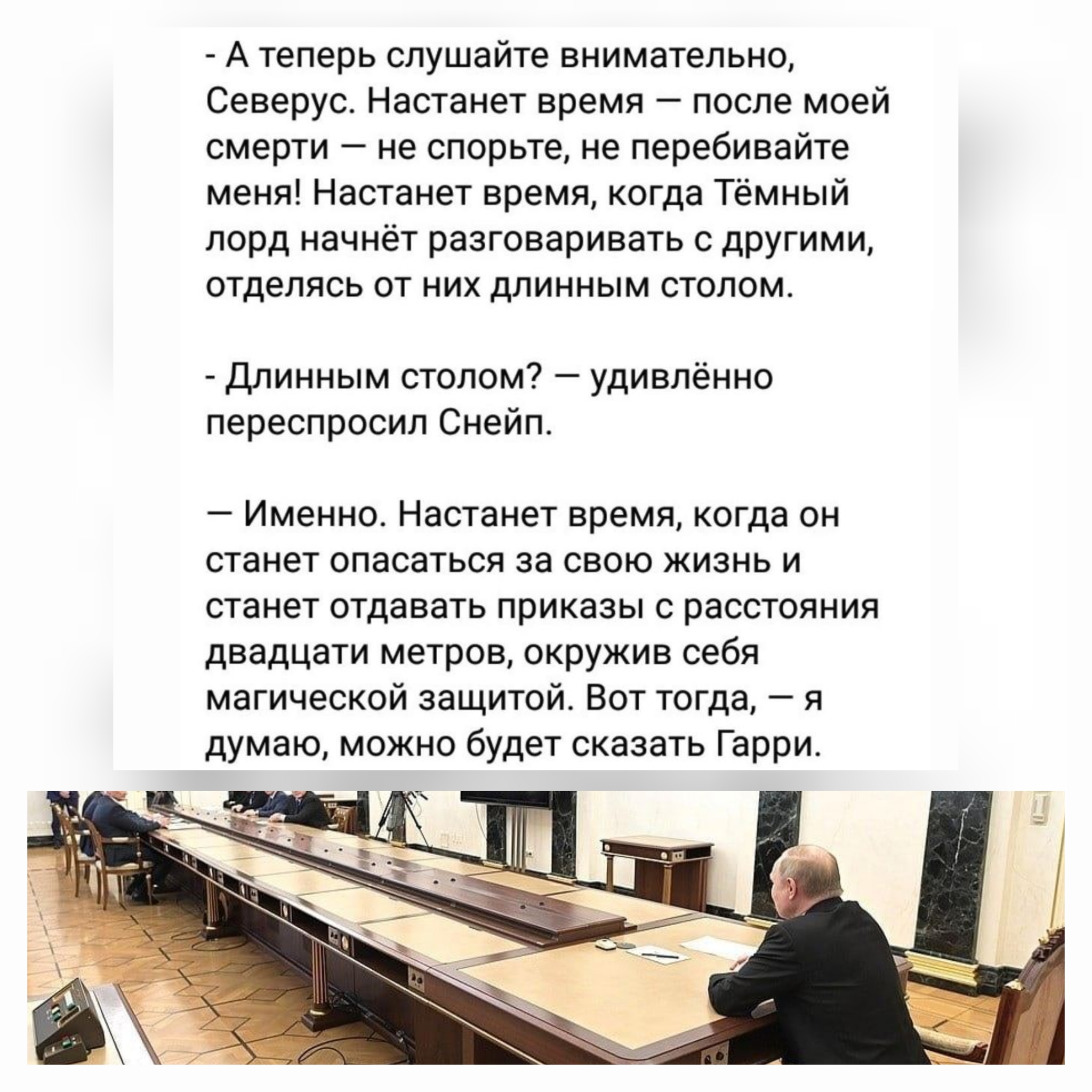 - А теперь слушайте внимательно, Северус. Настанет время — после моей смерти — не спорьте, не перебивайте меня! Настанет время, когда Тёмный лорд начнёт разговаривать с другими, отделясь от них длинным столом.

- Длинным столом? — удивлённо переспросил Снейп.

— Именно. Настанет время, когда он станет опасаться за свою жизнь и станет отдавать приказы с расстояния двадцати метров, окружив себя магической защитой. Вот тогда, — я думаю, можно будет сказать Гарри.